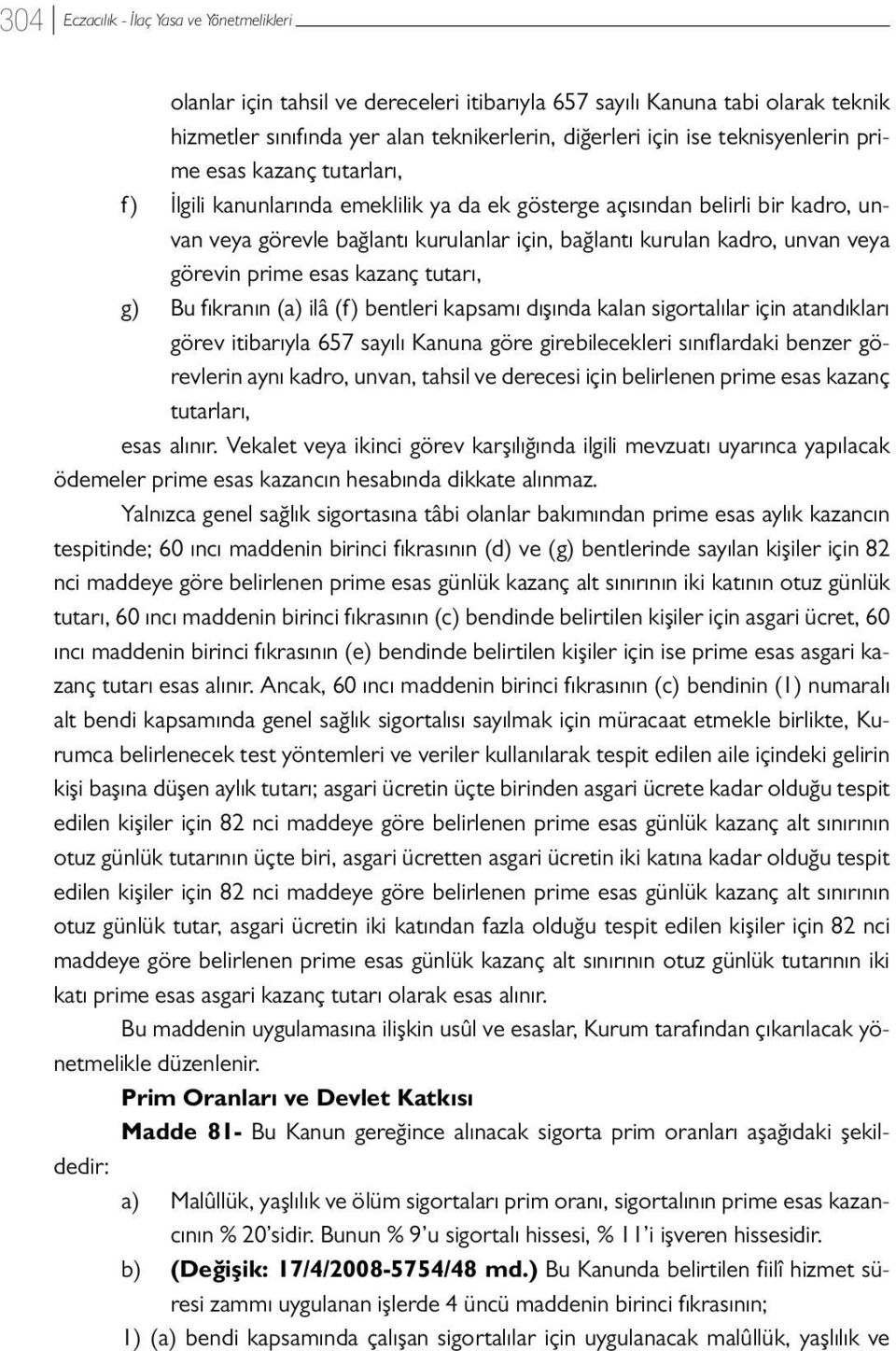 304 Eczacılık - İlaç Yasa ve Yönetmelikleri

olanlar için tahsil ve dereceleri itibarıyla 657 sayılı Kanuna tabi olarak teknik hizmetler sınıfında yer alan teknikerlerin, diğerleri için ise teknisyenlerin prime esas kazanç tutarları,

f) İlgili kanunlarında emeklilik ya da ek gösterge açısından belirli bir kadro, unvan veya görevle bağlantı kurulanlar için, bağlantı kurulan kadro, unvan veya görevin prime esas kazanç tutarı,

g) Bu fıkranın (a) ilâ (f) bentleri kapsamı dışında kalan sigortalılar için atandıkları görev itibarıyla 657 sayılı Kanuna göre girebilecekleri sınıflardaki benzer görevlerin aynı kadro, unvan, tahsil ve derecesi için belirlenen prime esas kazanç tutarları,

esas alınır. Vekalet veya ikinci görev karşılığında ilgili mevzuatı uyarınca yapılacak ödemeler prime esas kazancın hesabında dikkate alınmaz.

Yalnızca genel sağlık sigortasına tâbi olanlar bakımından prime esas aylık kazancın tespitinde; 60 ıncı maddenin birinci fıkrasının (d) ve (g) bentlerinde sayılan kişiler için 82 nci maddeye göre belirlenen prime esas günlük kazanç alt sınırının iki katının otuz günlük tutarı, 60 ıncı maddenin birinci fıkrasının (c) bendinde belirtilen kişiler için asgari ücret, 60 ıncı maddenin birinci fıkrasının (e) bendinde belirtilen kişiler için ise prime esas asgari kazanç tutarı esas alınır. Ancak, 60 ıncı maddenin birinci fıkrasının (c) bendinin (1) numaralı alt bendi kapsamında genel sağlık sigortalısı sayılmak için müracaat etmekle birlikte, Kurumca belirlenecek test yöntemleri ve veriler kullanılarak tespit edilen aile içindeki gelirin kişi başına düşen aylık tutarı; asgari ücretin üçte birinden asgari ücrete kadar olduğu tespit edilen kişiler için 82 nci maddeye göre belirlenen prime esas günlük kazanç alt sınırının otuz günlük tutarının üçte biri, asgari ücretten asgari ücretin iki katına kadar olduğu tespit edilen kişiler için 82 nci maddeye göre belirlenen prime esas günlük kazanç alt sınırının otuz günlük tutar, asgari ücretin iki katından fazla olduğu tespit edilen kişiler için 82 nci maddeye göre belirlenen prime esas günlük kazanç alt sınırının otuz günlük tutarının iki katı prime esas asgari kazanç tutarı olarak esas alınır.

Bu maddenin uygulamasına ilişkin usûl ve esaslar, Kurum tarafından çıkarılacak yönetmelikle düzenlenir.

Prim Oranları ve Devlet Katkısı

Madde 81- Bu Kanun gereğince alınacak sigorta prim oranları aşağıdaki şekildedir:

a) Malûllük, yaşlılık ve ölüm sigortaları prim oranı, sigortalının prime esas kazancının % 20'sidir. Bunun % 9'u sigortalı hissesi, % 11'i işveren hissesidir.

b) (Değişik: 17/4/2008-5754/48 md.) Bu Kanunda belirtilen fiilî hizmet süresi zammı uygulanan işlerde 4 üncü maddenin birinci fıkrasının;

1) (a) bendi kapsamında çalışan sigortalılar için uygulanacak malûllük, yaşlılık ve